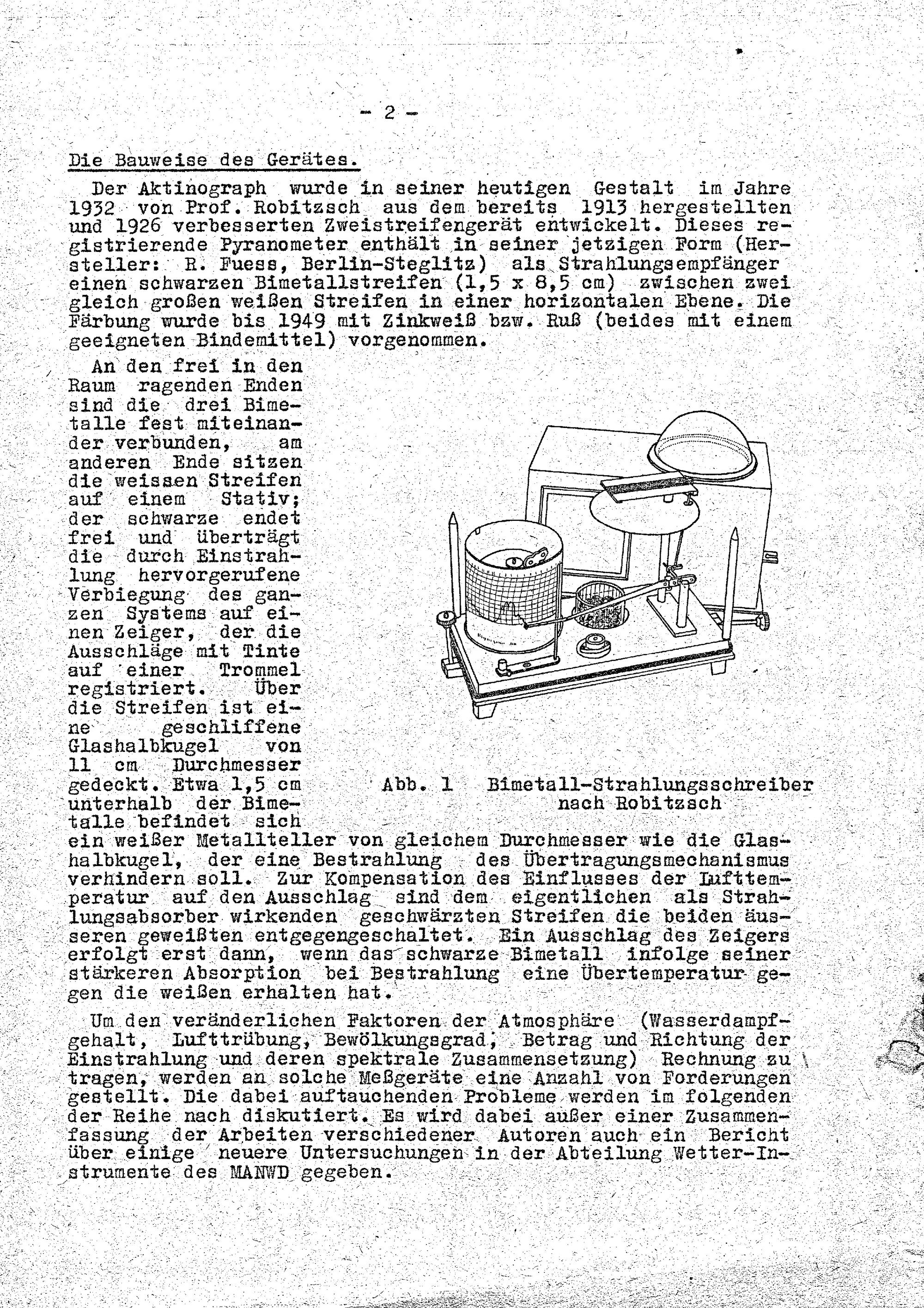 - 2 -

Die Bauweise des Gerätes.

Der Aktinograph wurde in seiner heutigen Gestalt im Jahre 1932 von Prof. Robitzsch aus dem bereits 1913 hergestellten und 1926 verbesserten Zweistreifengerät entwickelt. Dieses registrierende Pyranometer enthält in seiner jetzigen Form (Hersteller: R. Fuess, Berlin-Steglitz) als Strahlungsempfänger einen schwarzen Bimetallstreifen (1,5 x 8,5 cm) zwischen zwei gleich großen weißen Streifen in einer horizontalen Ebene. Die Färbung wurde bis 1949 mit Zinkweiß bzw. Ruß (beides mit einem geeigneten Bindemittel) vorgenommen.

An den frei in den Raum ragenden Enden sind die drei Bimetalle fest miteinander verbunden, am anderen Ende sitzen die weissen Streifen auf einem Stativ; der schwarze endet frei und überträgt die durch Einstrahlung hervorgerufene Verbiegung des ganzen Systems auf einen Zeiger, der die Ausschläge mit Tinte auf einer Trommel registriert. Über die Streifen ist eine geschliffene Glashalbkugel von 11 cm Durchmesser gedeckt. Etwa 1,5 cm unterhalb der Bimetalle befindet sich ein weißer Metallteller von gleichem Durchmesser wie die Glashalbkugel, der eine Bestrahlung des Übertragungsmechanismus verhindern soll. Zur Kompensation des Einflusses der Lufttemperatur auf den Ausschlag sind dem eigentlichen als Strahlungsabsorber wirkenden geschwärzten Streifen die beiden äusseren geweißten entgegengeschaltet. Ein Ausschlag des Zeigers erfolgt erst dann, wenn das schwarze Bimetall infolge seiner stärkeren Absorption bei Bestrahlung eine Übertemperatur gegen die weißen erhalten hat.

Abb. 1 Bimetall-Strahlungsschreiber nach Robitzsch

Um den veränderlichen Faktoren der Atmosphäre (Wasserdampfgehalt, Lufttrübung, Bewölkungsgrad, Betrag und Richtung der Einstrahlung und deren spektrale Zusammensetzung) Rechnung zu tragen, werden an solche Meßgeräte eine Anzahl von Forderungen gestellt. Die dabei auftauchenden Probleme werden im folgenden der Reihe nach diskutiert. Es wird dabei außer einer Zusammenfassung der Arbeiten verschiedener Autoren auch ein Bericht über einige neuere Untersuchungen in der Abteilung Wetter-Instrumente des MANWD gegeben.